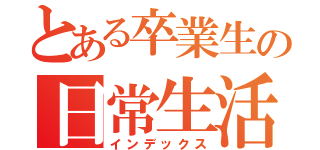 とある卒業生の
日常生活
インデックス